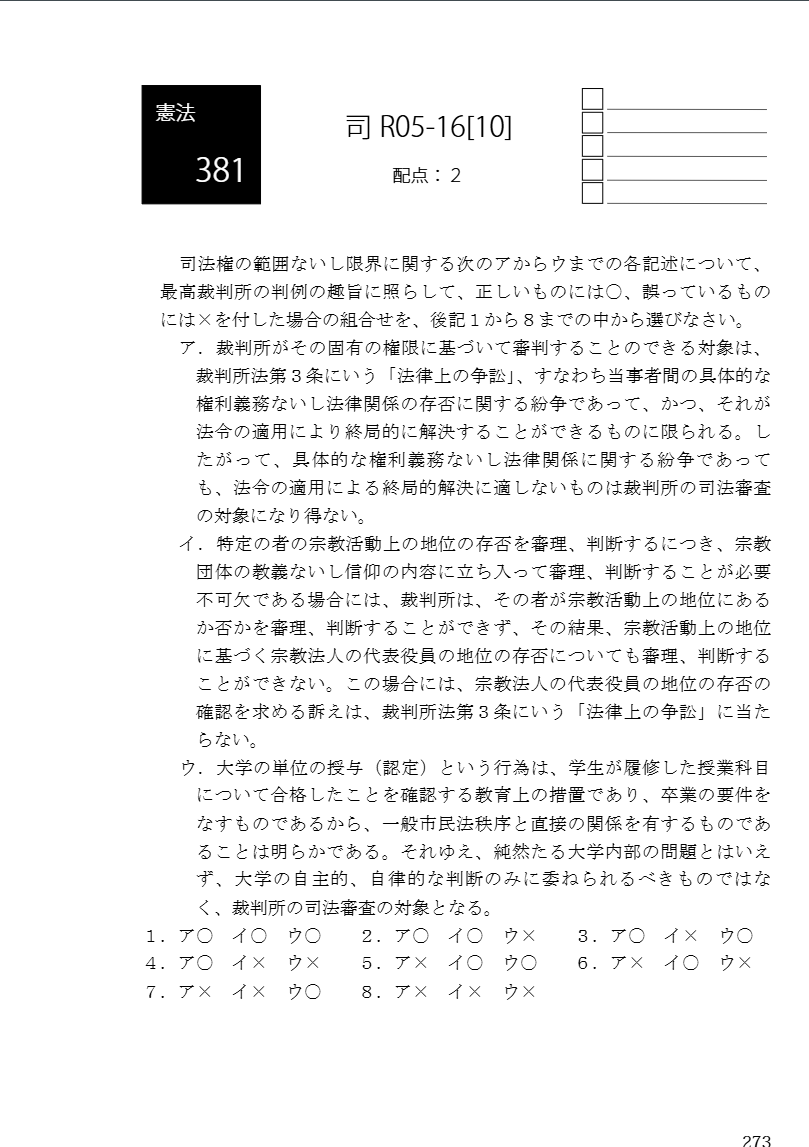 憲法

381

司 R05-16[10]

配点：２

司法権の範囲ないし限界に関する次のアからウまでの各記述について、最高裁判所の判例の趣旨に照らして、正しいものには○、誤っているものには×を付した場合の組合せを、後記１から８までの中から選びなさい。

ア．裁判所がその固有の権限に基づいて審判することのできる対象は、裁判所法第３条にいう「法律上の争訟」、すなわち当事者間の具体的な権利義務ないし法律関係の存否に関する紛争であって、かつ、それが法令の適用により終局的に解決することができるものに限られる。したがって、具体的な権利義務ないし法律関係に関する紛争であっても、法令の適用による終局的解決に適しないものは裁判所の司法審査の対象になり得ない。

イ．特定の者の宗教活動上の地位の存否を審理、判断するにつき、宗教団体の教義ないし信仰の内容に立ち入って審理、判断することが必要不可欠である場合には、裁判所は、その者が宗教活動上の地位にあるか否かを審理、判断することができず、その結果、宗教活動上の地位に基づく宗教法人の代表役員の地位の存否についても審理、判断することができない。この場合には、宗教法人の代表役員の地位の存否の確認を求める訴えは、裁判所法第３条にいう「法律上の争訟」に当たらない。

ウ．大学の単位の授与（認定）という行為は、学生が履修した授業科目について合格したことを確認する教育上の措置であり、卒業の要件をなすものであるから、一般市民法秩序と直接の関係を有するものであることは明らかである。それゆえ、純然たる大学内部の問題とはいえず、大学の自主的、自律的な判断のみに委ねられるべきものではなく、裁判所の司法審査の対象となる。

１．ア○　イ○　ウ○　　２．ア○　イ○　ウ×　　３．ア○　イ×　ウ○
４．ア○　イ×　ウ×　　５．ア×　イ○　ウ○　　６．ア×　イ○　ウ×
７．ア×　イ×　ウ○　　８．ア×　イ×　ウ×

273